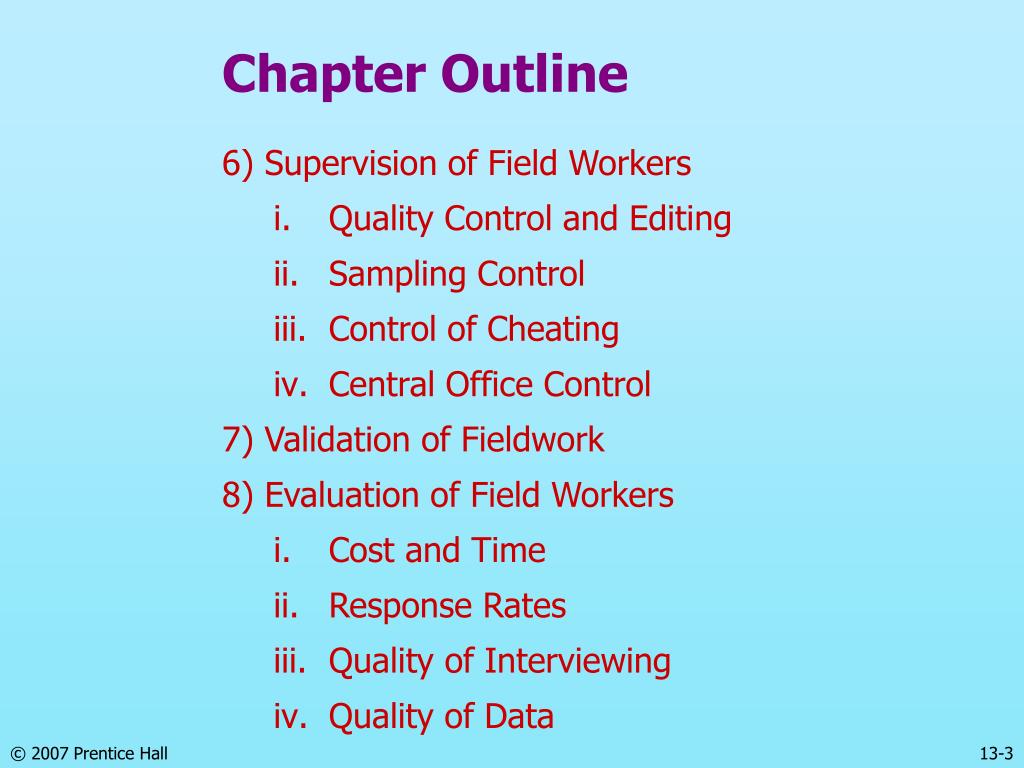 Chapter Outline

6) Supervision of Field Workers
i. Quality Control and Editing
ii. Sampling Control
iii. Control of Cheating
iv. Central Office Control
7) Validation of Fieldwork
8) Evaluation of Field Workers
i. Cost and Time
ii. Response Rates
iii. Quality of Interviewing
iv. Quality of Data

© 2007 Prentice Hall

13-3